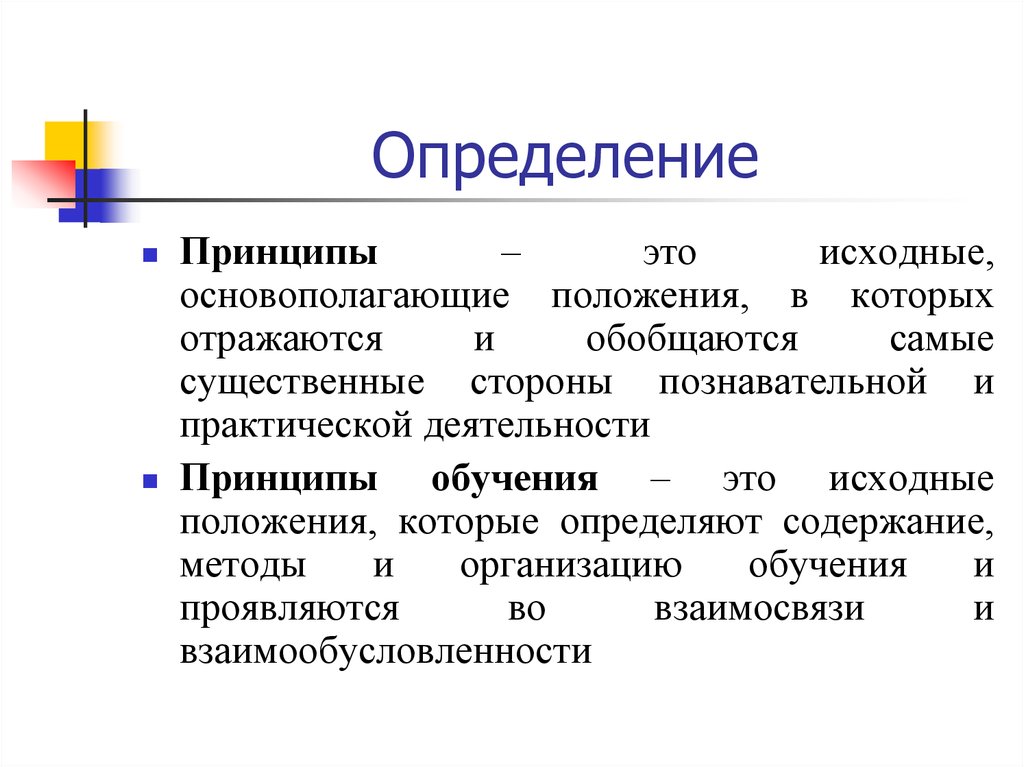 Определение

Принципы – это исходные, основополагающие положения, в которых отражаются и обобщаются самые существенные стороны познавательной и практической деятельности

Принципы обучения – это исходные положения, которые определяют содержание, методы и организацию обучения и проявляются во взаимосвязи и взаимообусловленности